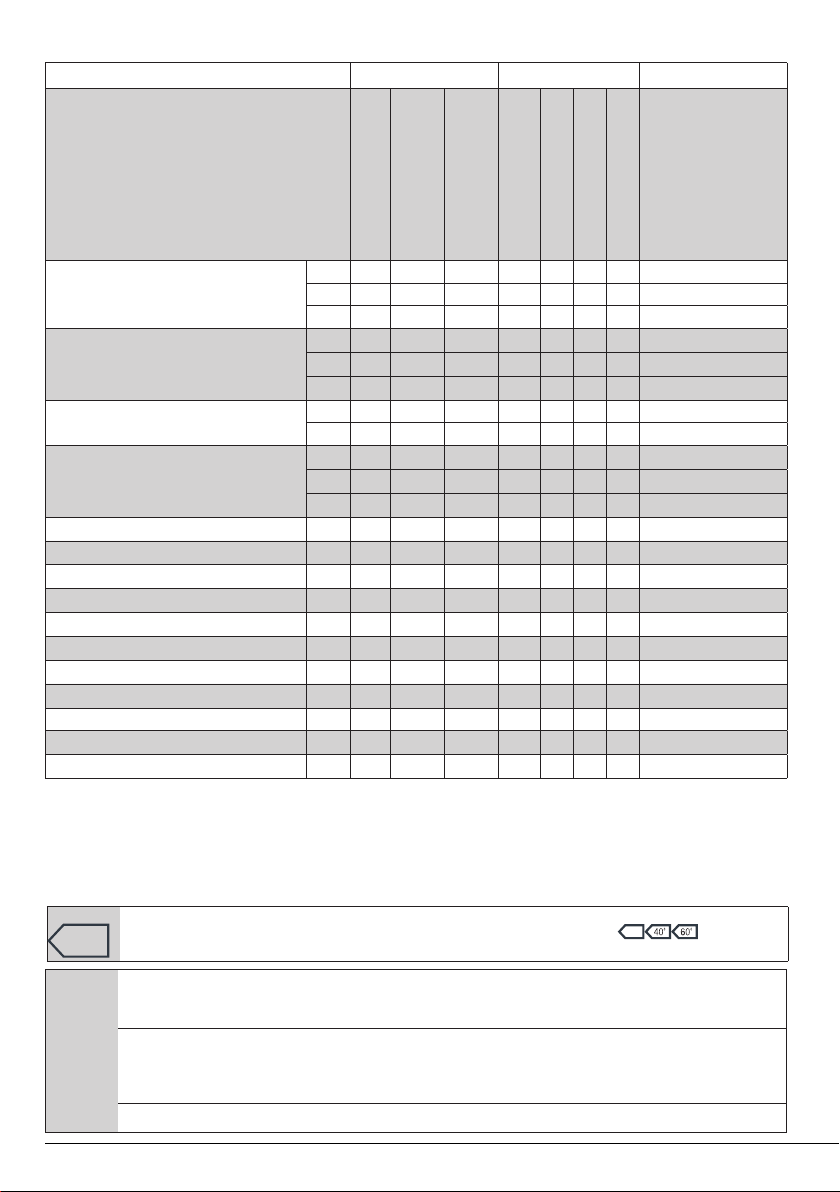 40'

60'